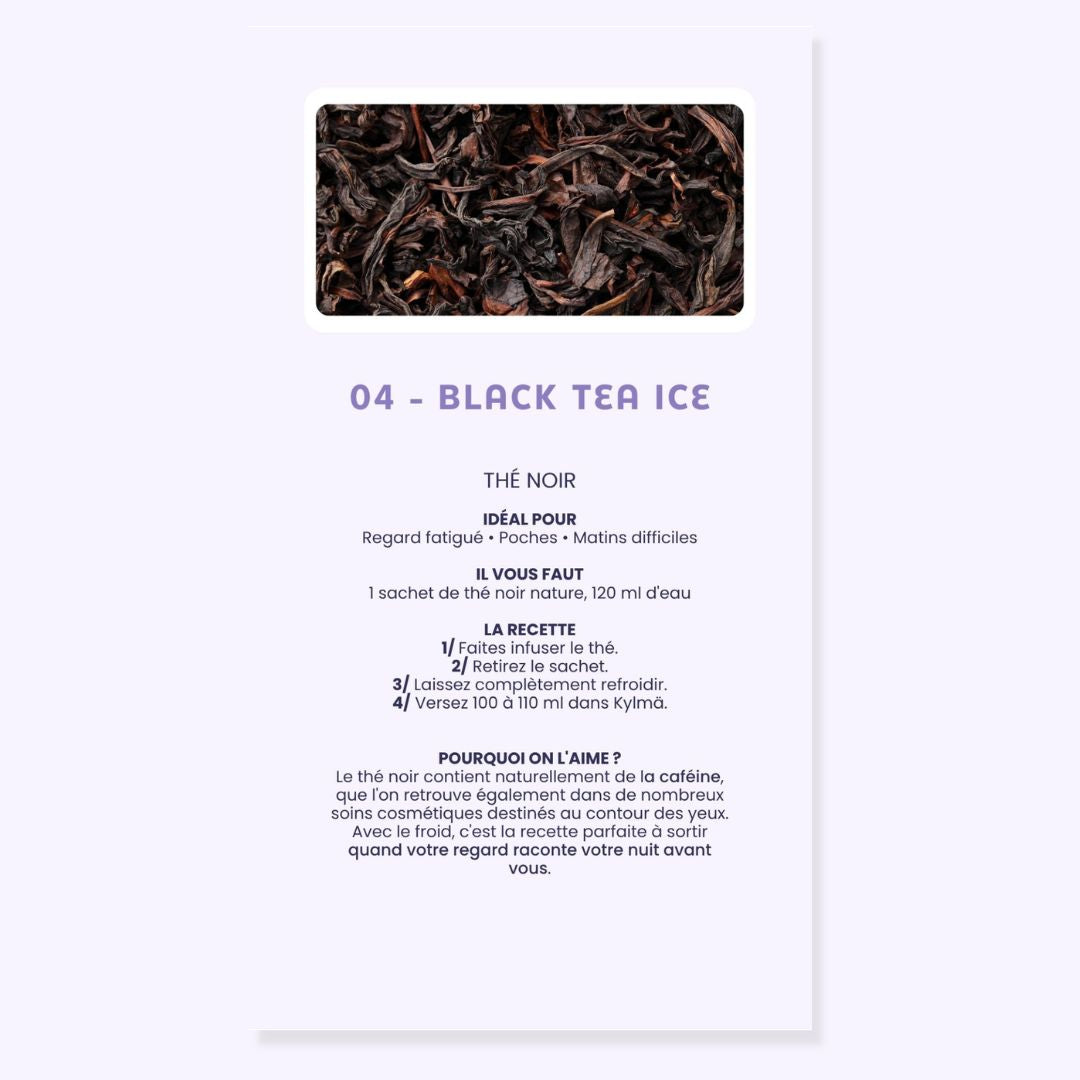 04 - BLACK TEA ICE

THÉ NOIR

IDÉAL POUR
Regard fatigué • Poches • Matins difficiles

IL VOUS FAUT
1 sachet de thé noir nature, 120 ml d'eau

LA RECETTE
1/ Faites infuser le thé.
2/ Retirez le sachet.
3/ Laissez complètement refroidir.
4/ Versez 100 à 110 ml dans Kylmä.

POURQUOI ON L'AIME ?
Le thé noir contient naturellement de la caféine, que l'on retrouve également dans de nombreux soins cosmétiques destinés au contour des yeux. Avec le froid, c'est la recette parfaite à sortir quand votre regard raconte votre nuit avant vous.